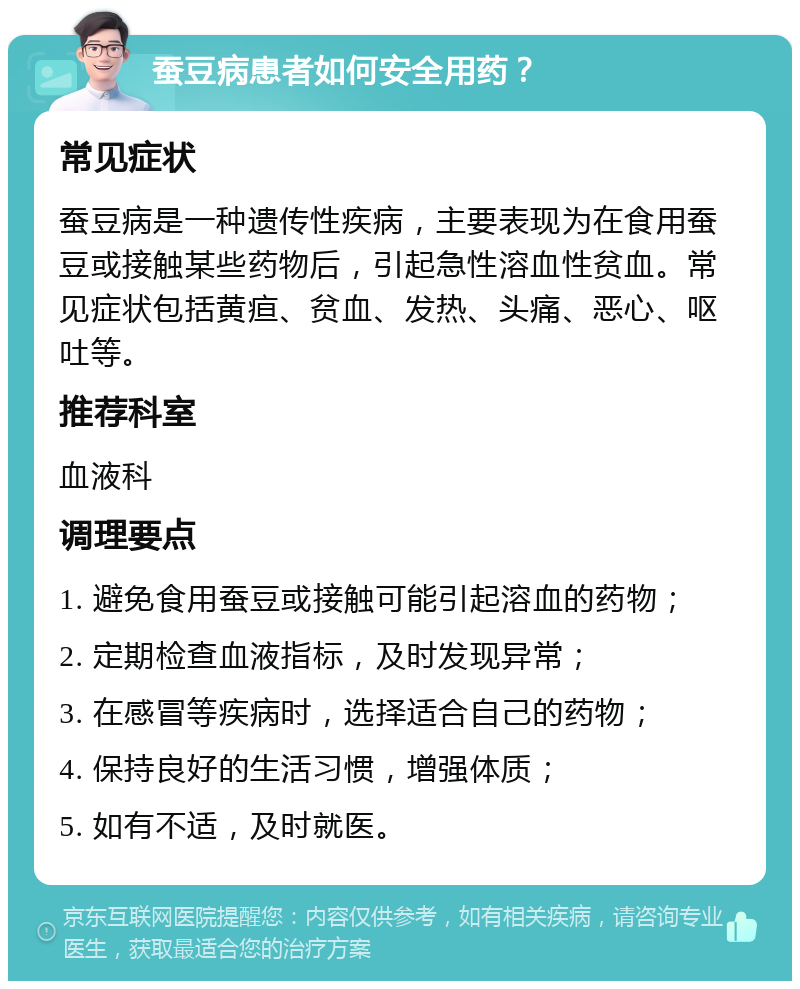 蚕豆病患者如何安全用药？

常见症状

蚕豆病是一种遗传性疾病，主要表现为在食用蚕豆或接触某些药物后，引起急性溶血性贫血。常见症状包括黄疸、贫血、发热、头痛、恶心、呕吐等。

推荐科室

血液科

调理要点

1. 避免食用蚕豆或接触可能引起溶血的药物；

2. 定期检查血液指标，及时发现异常；

3. 在感冒等疾病时，选择适合自己的药物；

4. 保持良好的生活习惯，增强体质；

5. 如有不适，及时就医。

京东互联网医院提醒您：内容仅供参考，如有相关疾病，请咨询专业医生，获取最适合您的治疗方案